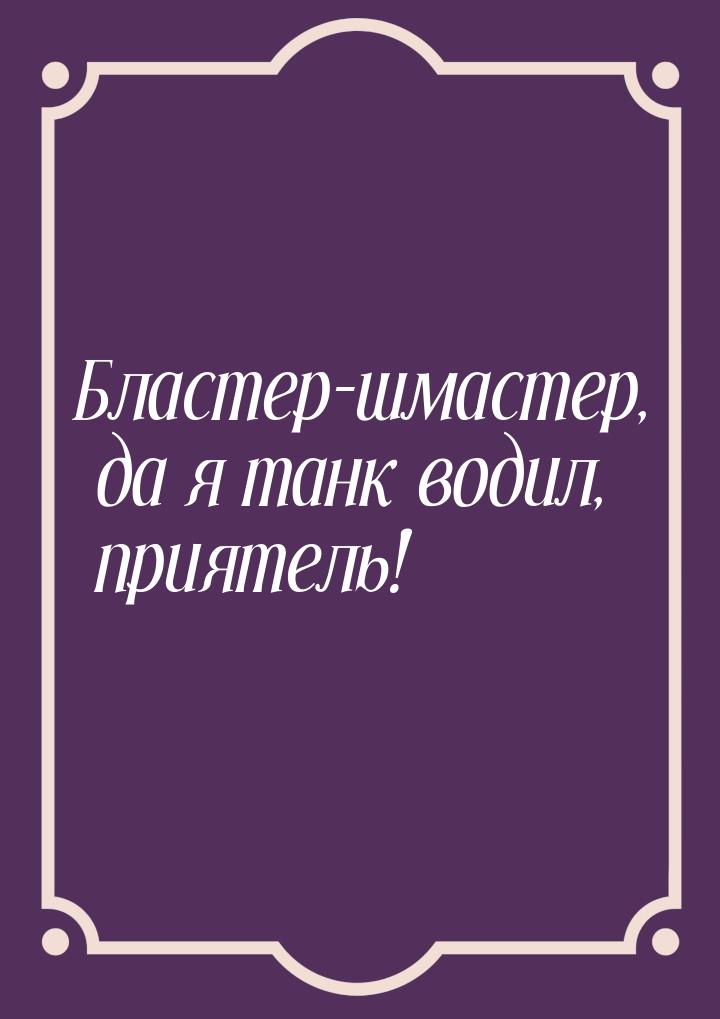 Бластер-шмастер, да я танк водил, приятель!